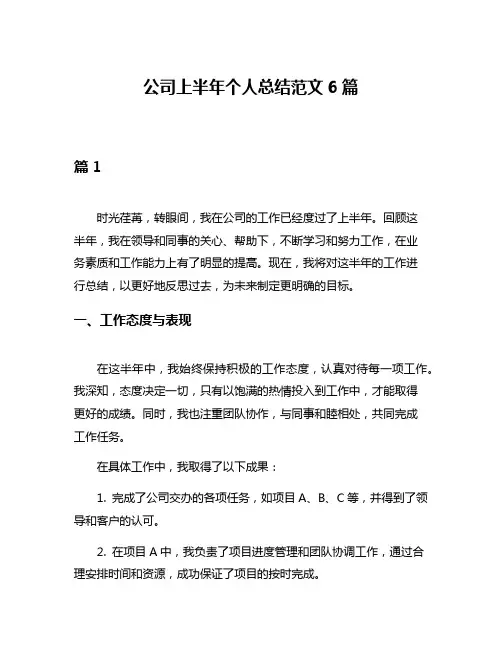 公司上半年个人总结范文 6 篇

篇 1

时光荏苒，转眼间，我在公司的工作已经度过了上半年。回顾这半年，我在领导和同事的关心、帮助下，不断学习和努力工作，在业务素质和工作能力上有了明显的提高。现在，我将对这半年的工作进行总结，以更好地反思过去，为未来制定更明确的目标。

一、工作态度与表现

在这半年中，我始终保持积极的工作态度，认真对待每一项工作。我深知，态度决定一切，只有以饱满的热情投入到工作中，才能取得更好的成绩。同时，我也注重团队协作，与同事和睦相处，共同完成工作任务。

在具体工作中，我取得了以下成果：

1. 完成了公司交办的各项任务，如项目 A、B、C 等，并得到了领导和客户的认可。

2. 在项目 A 中，我负责了项目进度管理和团队协调工作，通过合理安排时间和资源，成功保证了项目的按时完成。